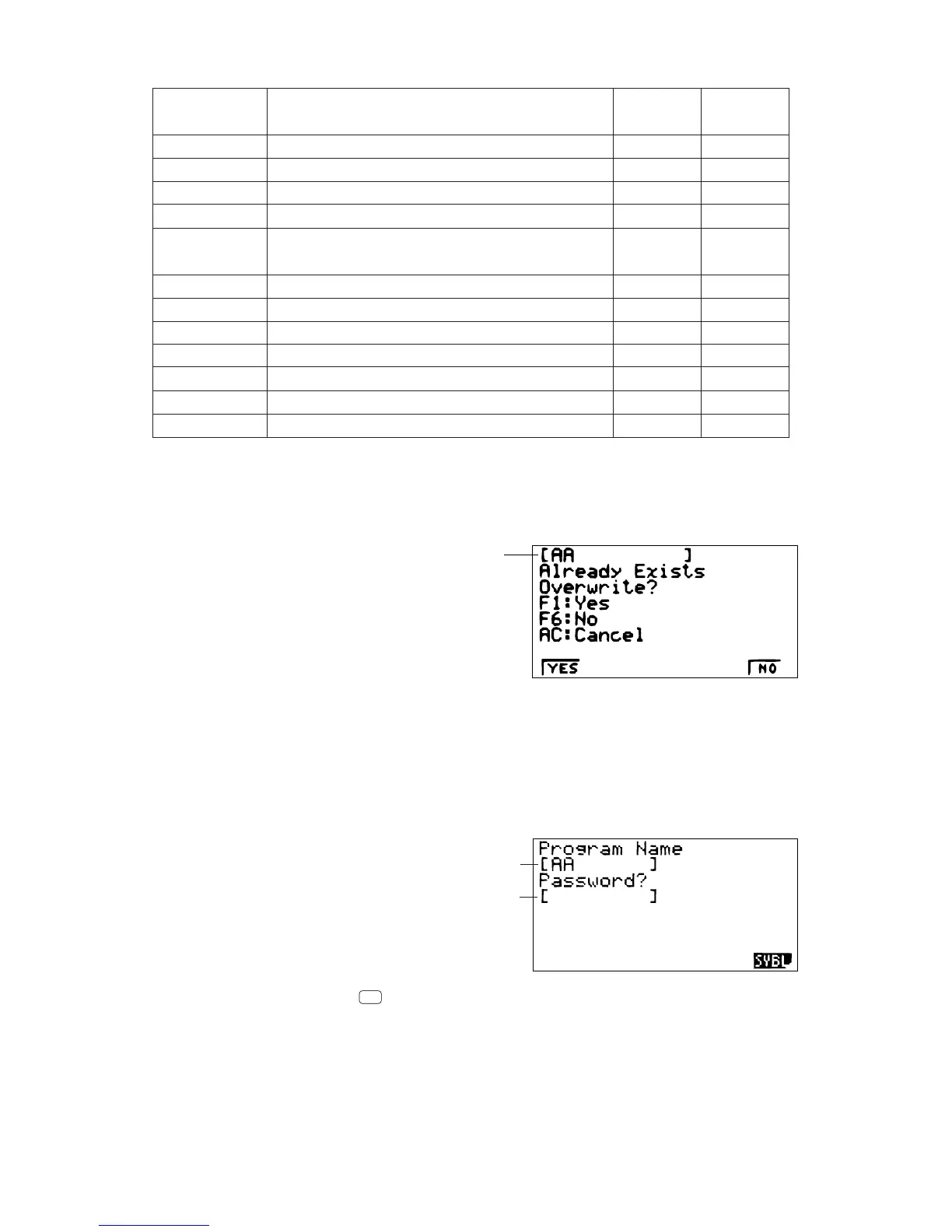 [AA ]
Already Exists
Overwrite?
F1:Yes
F6:No
AC:Cancel
YES NO

Program Name
[AA ]
Password?
[ ]
SYBL